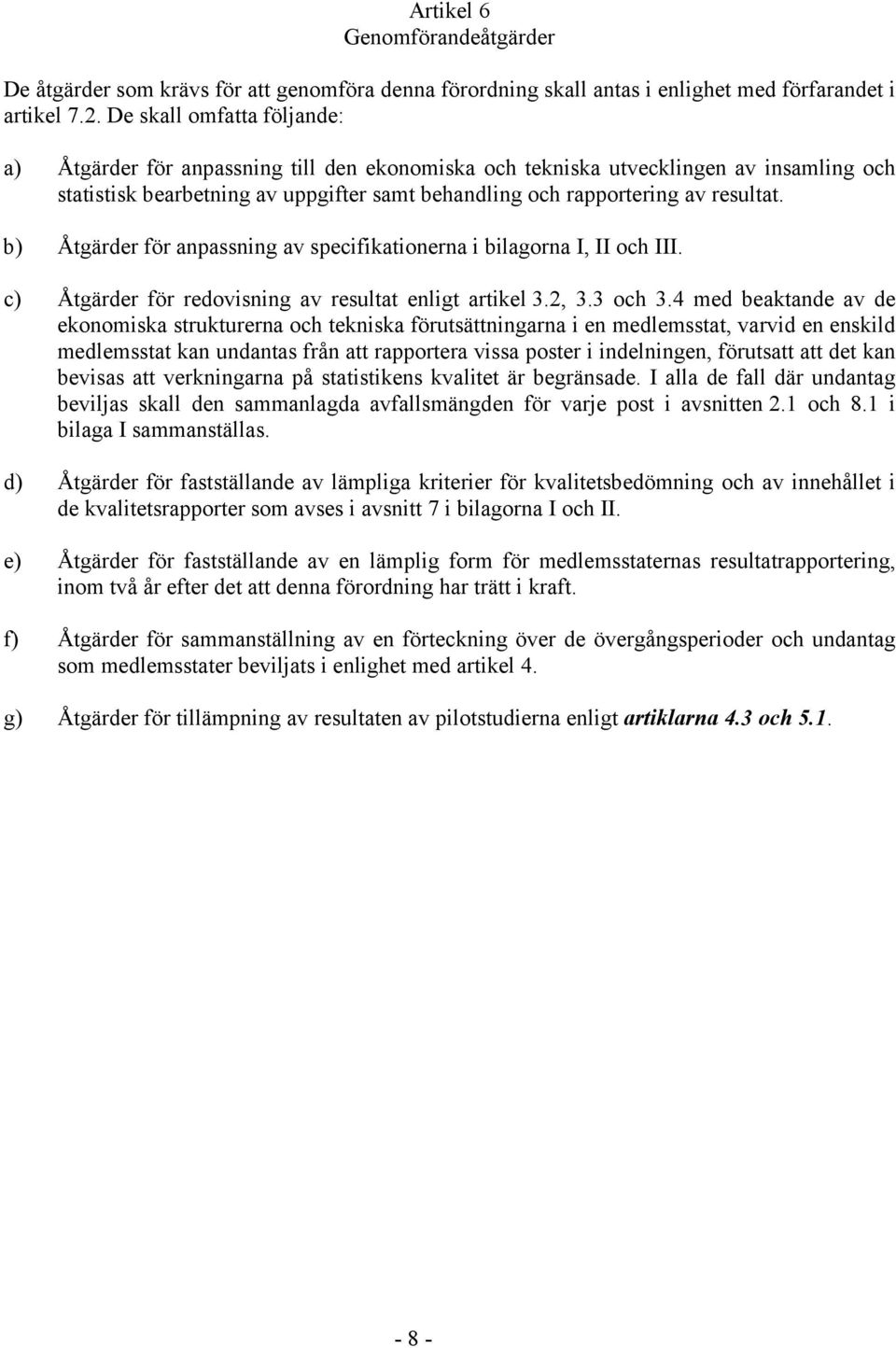 Artikel 6
Genomförandeåtgärder

De åtgärder som krävs för att genomföra denna förordning skall antas i enlighet med förfarandet i artikel 7.2. De skall omfatta följande:

a) Åtgärder för anpassning till den ekonomiska och tekniska utvecklingen av insamling och statistisk bearbetning av uppgifter samt behandling och rapportering av resultat.

b) Åtgärder för anpassning av specifikationerna i bilagorna I, II och III.

c) Åtgärder för redovisning av resultat enligt artikel 3.2, 3.3 och 3.4 med beaktande av de ekonomiska strukturerna och tekniska förutsättningarna i en medlemsstat, varvid en enskild medlemsstat kan undantas från att rapportera vissa poster i indelningen, förutsatt att det kan bevisas att verkningarna på statistikens kvalitet är begränsade. I alla de fall där undantag beviljas skall den sammanlagda avfallsmängden för varje post i avsnitten 2.1 och 8.1 i bilaga I sammanställas.

d) Åtgärder för fastställande av lämpliga kriterier för kvalitetsbedömning och av innehållet i de kvalitetsrapporter som avses i avsnitt 7 i bilagorna I och II.

e) Åtgärder för fastställande av en lämplig form för medlemsstaternas resultatrapportering, inom två år efter det att denna förordning har trätt i kraft.

f) Åtgärder för sammanställning av en förteckning över de övergångsperioder och undantag som medlemsstater beviljats i enlighet med artikel 4.

g) Åtgärder för tillämpning av resultaten av pilotstudierna enligt artiklarna 4.3 och 5.1.

- 8 -